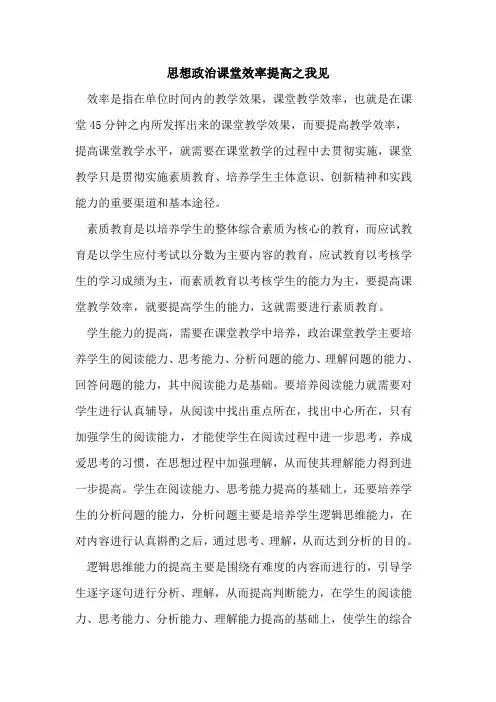 思想政治课堂效率提高之我见

效率是指在单位时间内的教学效果，课堂教学效率，也就是在课堂45分钟之内所发挥出来的课堂教学效果，而要提高教学效率，提高课堂教学水平，就需要在课堂教学的过程中去贯彻实施，课堂教学只是贯彻实施素质教育、培养学生主体意识、创新精神和实践能力的重要渠道和基本途径。

素质教育是以培养学生的整体综合素质为核心的教育，而应试教育是以学生应付考试以分数为主要内容的教育，应试教育以考核学生的学习成绩为主，而素质教育以考核学生的能力为主，要提高课堂教学效率，就要提高学生的能力，这就需要进行素质教育。

学生能力的提高，需要在课堂教学中培养，政治课堂教学主要培养学生的阅读能力、思考能力、分析问题的能力、理解问题的能力、回答问题的能力，其中阅读能力是基础。要培养阅读能力就需要对学生进行认真辅导，从阅读中找出重点所在，找出中心所在，只有加强学生的阅读能力，才能使学生在阅读过程中进一步思考，养成爱思考的习惯，在思想过程中加强理解，从而使其理解能力得到进一步提高。学生在阅读能力、思考能力提高的基础上，还要培养学生的分析问题的能力，分析问题主要是培养学生逻辑思维能力，在对内容进行认真斟酌之后，通过思考、理解，从而达到分析的目的。

逻辑思维能力的提高主要是围绕有难度的内容而进行的，引导学生逐字逐句进行分析、理解，从而提高判断能力，在学生的阅读能力、思考能力、分析能力、理解能力提高的基础上，使学生的综合